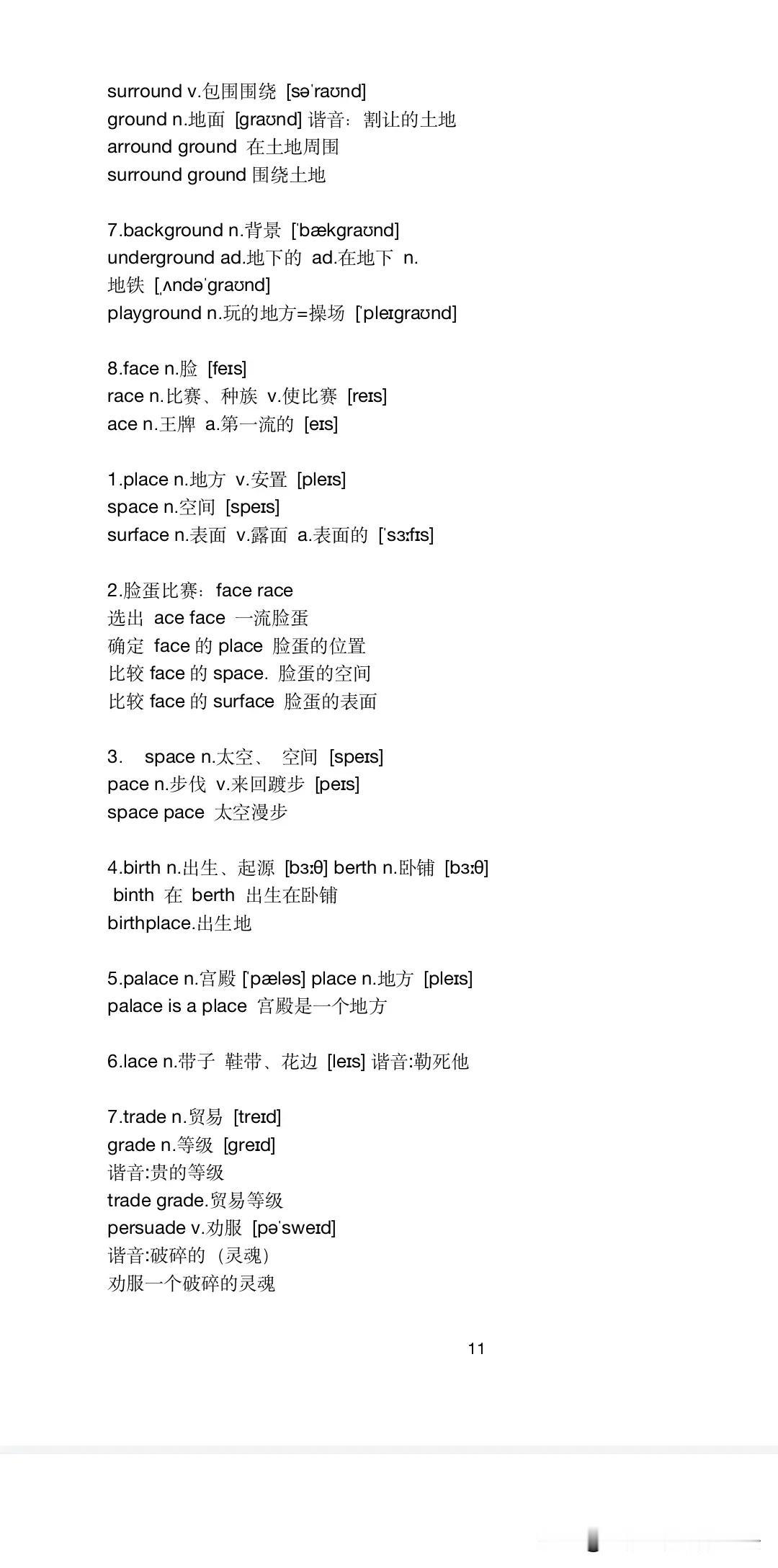 surround v.包围围绕 [səˈraʊnd]
ground n.地面 [graʊnd] 谐音：割让的土地
arround ground 在土地周围
surround ground 围绕土地

7.background n.背景 [ˈbækgraʊnd]
underground ad.地下的 ad.在地下 n.
地铁 [ˌʌndəˈgraʊnd]
playground n.玩的地方=操场 [ˈpleɪgraʊnd]

8.face n.脸 [feɪs]
race n.比赛、种族 v.使比赛 [reɪs]
ace n.王牌 a.第一流的 [eɪs]

1.place n.地方 v.安置 [pleɪs]
space n.空间 [speɪs]
surface n.表面 v.露面 a.表面的 [ˈsɜːfɪs]

2.脸蛋比赛：face race
选出 ace face 一流脸蛋
确定 face 的 place 脸蛋的位置
比较 face 的 space. 脸蛋的空间
比较 face 的 surface 脸蛋的表面

3. space n.太空、 空间 [speɪs]
pace n.步伐 v.来回踱步 [peɪs]
space pace 太空漫步

4.birth n.出生、起源 [bɜːθ] berth n.卧铺 [bɜːθ]
binth 在 berth 出生在卧铺
birthplace.出生地

5.palace n.宫殿 [ˈpæləs] place n.地方 [pleɪs]
palace is a place 宫殿是一个地方

6.lace n.带子 鞋带、花边 [leɪs] 谐音:勒死他

7.trade n.贸易 [treɪd]
grade n.等级 [greɪd]
谐音:贵的等级
trade grade.贸易等级
persuade v.劝服 [pəˈsweɪd]
谐音:破碎的（灵魂）
劝服一个破碎的灵魂

11